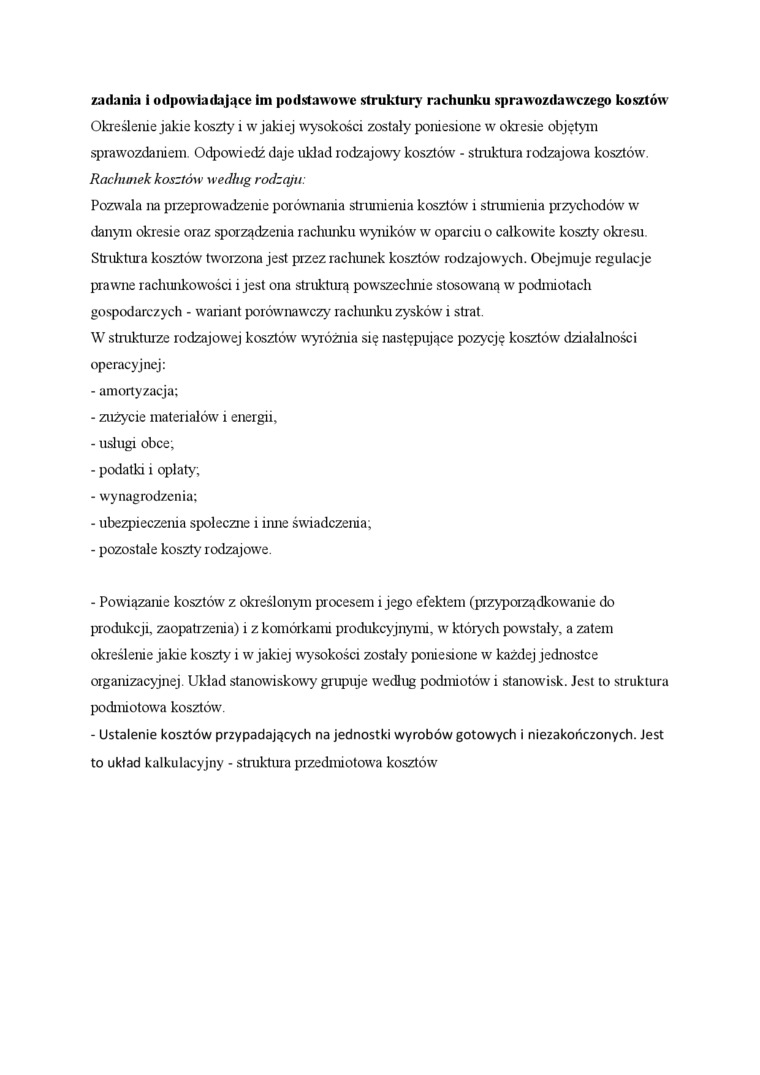 zadania i odpowiadające im podstawowe struktury rachunku sprawozdawczego kosztów
Określenie jakie koszty i w jakiej wysokości zostały poniesione w okresie objętym sprawozdaniem. Odpowiedź daje układ rodzajowy kosztów - struktura rodzajowa kosztów.
Rachunek kosztów według rodzaju:
Pozwala na przeprowadzenie porównania strumienia kosztów i strumienia przychodów w danym okresie oraz sporządzenia rachunku wyników w oparciu o całkowite koszty okresu. Struktura kosztów tworzona jest przez rachunek kosztów rodzajowych. Obejmuje regulacje prawne rachunkowości i jest ona strukturą powszechnie stosowaną w podmiotach gospodarczych - wariant porównawczy rachunku zysków i strat.
W strukturze rodzajowej kosztów wyróżnia się następujące pozycję kosztów działalności operacyjnej:
- amortyzacja;
- zużycie materiałów i energii,
- usługi obce;
- podatki i opłaty;
- wynagrodzenia;
- ubezpieczenia społeczne i inne świadczenia;
- pozostałe koszty rodzajowe.

- Powiązanie kosztów z określonym procesem i jego efektem (przyporządkowanie do produkcji, zaopatrzenia) i z komórkami produkcyjnymi, w których powstały, a zatem określenie jakie koszty i w jakiej wysokości zostały poniesione w każdej jednostce organizacyjnej. Układ stanowiskowy grupuje według podmiotów i stanowisk. Jest to struktura podmiotowa kosztów.
- Ustalenie kosztów przypadających na jednostki wyrobów gotowych i niezakończonych. Jest to układ kalkulacyjny - struktura przedmiotowa kosztów